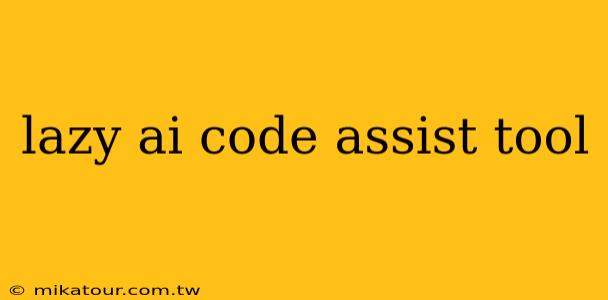 lazy ai code assist tool

© mikatour.com.tw